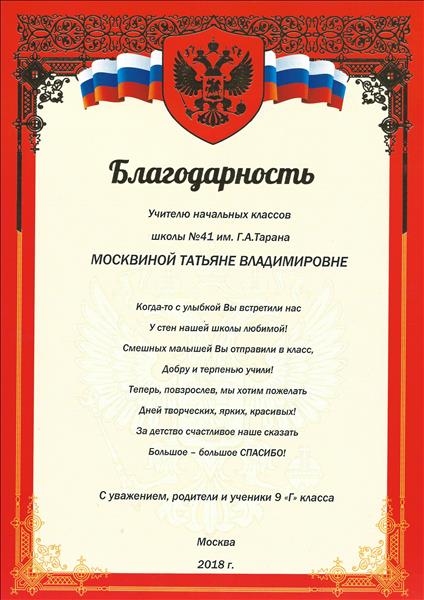 Благодарность

Учителю начальных классов

школы №41 им. Г.А.Тарана

МОСКВИНОЙ ТАТЬЯНЕ ВЛАДИМИРОВНЕ

Когда-то с улыбкой Вы встретили нас
У стен нашей школы любимой!
Смешных малышей Вы отправили в класс,
Добру и терпенью учили!
Теперь, повзрослев, мы хотим пожелать
Дней творческих, ярких, красивых!
За детство счастливое наше сказать
Большое – большое СПАСИБО!

С уважением, родители и ученики 9 «Г» класса

Москва
2018 г.